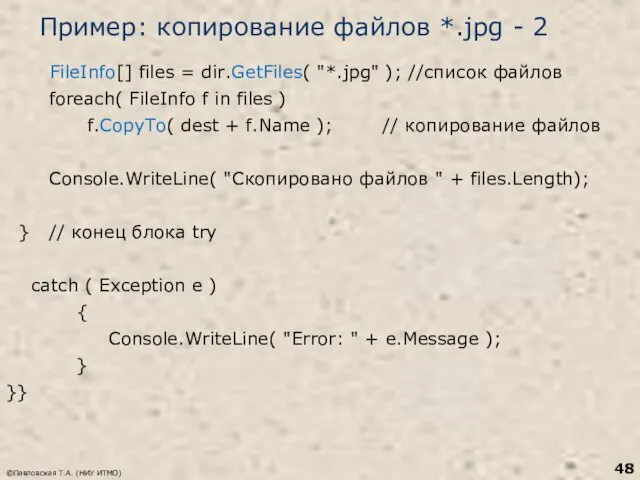 Пример: копирование файлов *.jpg - 2

FileInfo[] files = dir.GetFiles( "*.jpg" ); //список файлов
foreach( FileInfo f in files )
f.CopyTo( dest + f.Name ); // копирование файлов

Console.WriteLine( "Скопировано файлов " + files.Length);

} // конец блока try

catch ( Exception e )
{
Console.WriteLine( "Error: " + e.Message );
}
}}

©Павловская Т.А. (НИУ ИТМО)

48